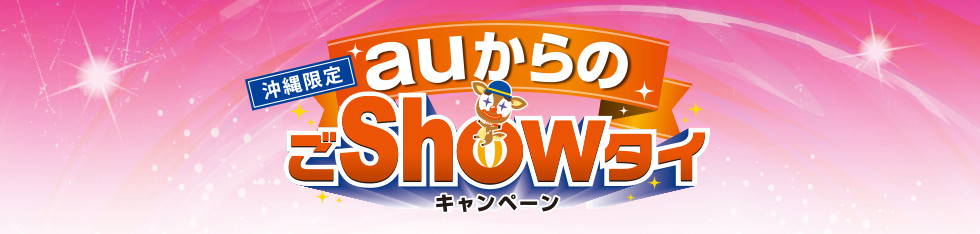 沖縄限定
auからの
ごShowタイ
キャンペーン